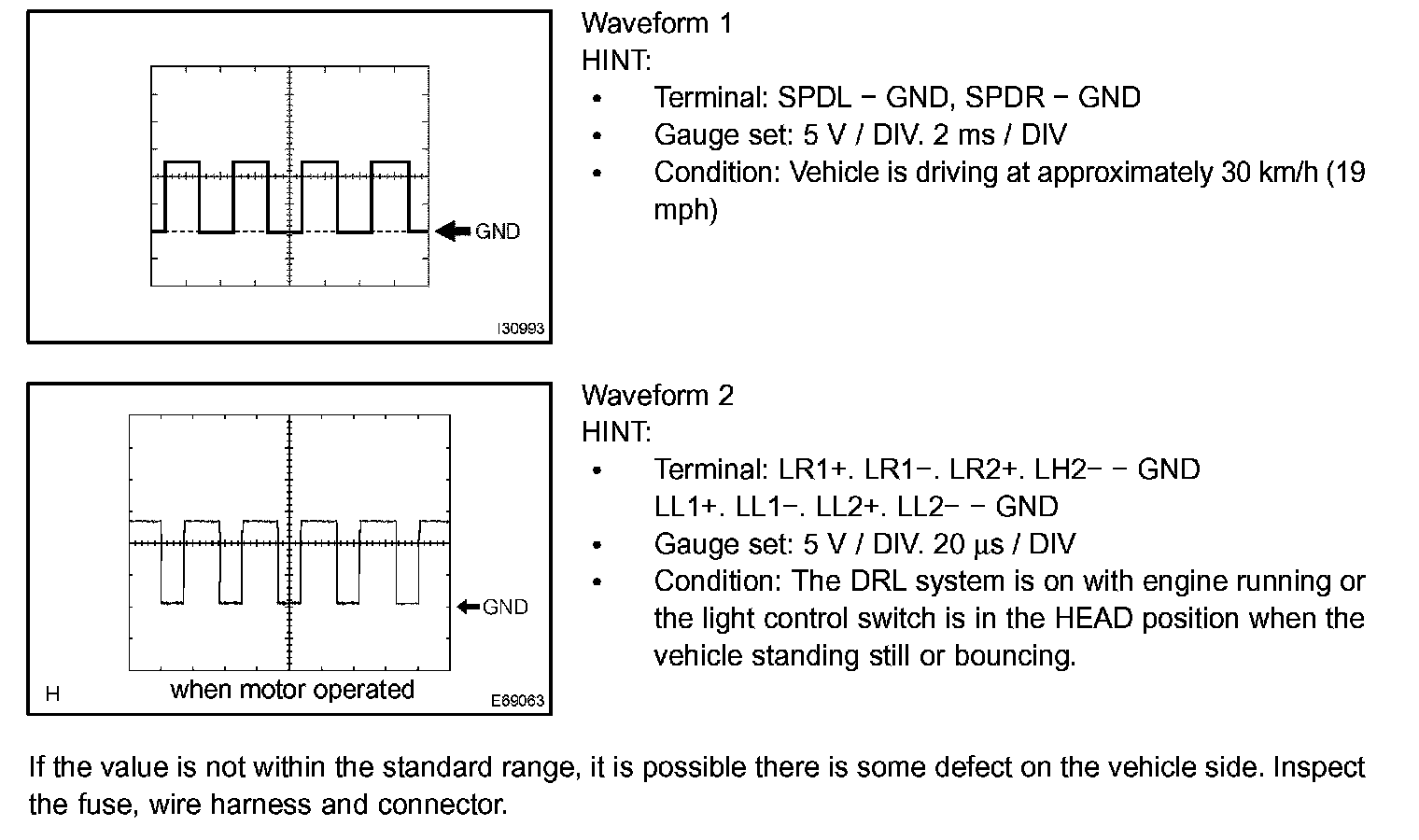 GND

I30993

Waveform 1
HINT:
• Terminal: SPDL − GND, SPDR − GND
• Gauge set: 5 V / DIV. 2 ms / DIV
• Condition: Vehicle is driving at approximately 30 km/h (19 mph)

GND

H when motor operated E69063

Waveform 2
HINT:
• Terminal: LR1+. LR1−. LR2+. LH2− − GND
LL1+. LL1−. LL2+. LL2− − GND
• Gauge set: 5 V / DIV. 20 μs / DIV
• Condition: The DRL system is on with engine running or the light control switch is in the HEAD position when the vehicle standing still or bouncing.

If the value is not within the standard range, it is possible there is some defect on the vehicle side. Inspect the fuse, wire harness and connector.